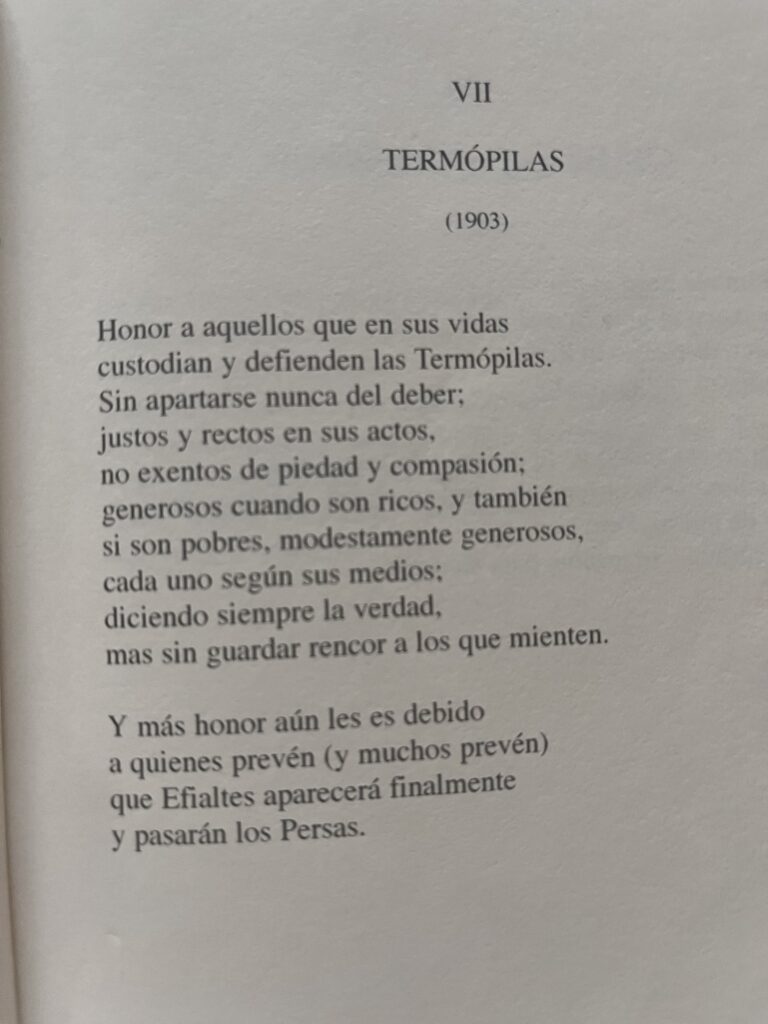 VII

TERMÓPILAS

(1903)

Honor a aquellos que en sus vidas
custodian y defienden las Termópilas.
Sin apartarse nunca del deber;
justos y rectos en sus actos,
no exentos de piedad y compasión;
generosos cuando son ricos, y también
si son pobres, modestamente generosos,
cada uno según sus medios;
diciendo siempre la verdad,
mas sin guardar rencor a los que mienten.

Y más honor aún les es debido
a quienes prevén (y muchos prevén)
que Efialtes aparecerá finalmente
y pasarán los Persas.